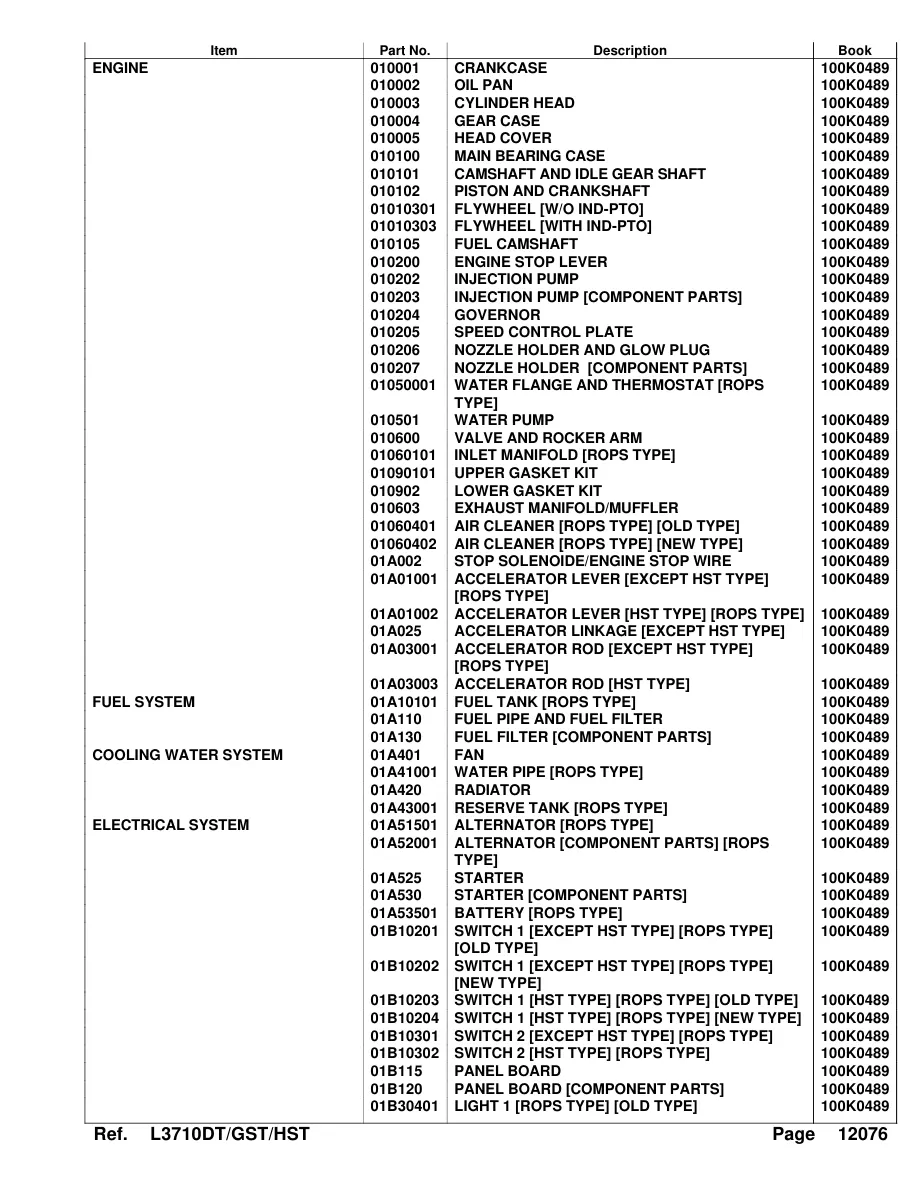 | Item | Part No. | Description | Book |
|---|---|---|---|
| ENGINE | 010001 | CRANKCASE | 100K0489 |
| | 010002 | OIL PAN | 100K0489 |
| | 010003 | CYLINDER HEAD | 100K0489 |
| | 010004 | GEAR CASE | 100K0489 |
| | 010005 | HEAD COVER | 100K0489 |
| | 010100 | MAIN BEARING CASE | 100K0489 |
| | 010101 | CAMSHAFT AND IDLE GEAR SHAFT | 100K0489 |
| | 010102 | PISTON AND CRANKSHAFT | 100K0489 |
| | 01010301 | FLYWHEEL [W/O IND-PTO] | 100K0489 |
| | 01010303 | FLYWHEEL [WITH IND-PTO] | 100K0489 |
| | 010105 | FUEL CAMSHAFT | 100K0489 |
| | 010200 | ENGINE STOP LEVER | 100K0489 |
| | 010202 | INJECTION PUMP | 100K0489 |
| | 010203 | INJECTION PUMP [COMPONENT PARTS] | 100K0489 |
| | 010204 | GOVERNOR | 100K0489 |
| | 010205 | SPEED CONTROL PLATE | 100K0489 |
| | 010206 | NOZZLE HOLDER AND GLOW PLUG | 100K0489 |
| | 010207 | NOZZLE HOLDER [COMPONENT PARTS] | 100K0489 |
| | 01050001 | WATER FLANGE AND THERMOSTAT [ROPS TYPE] | 100K0489 |
| | 010501 | WATER PUMP | 100K0489 |
| | 010600 | VALVE AND ROCKER ARM | 100K0489 |
| | 01060101 | INLET MANIFOLD [ROPS TYPE] | 100K0489 |
| | 01090101 | UPPER GASKET KIT | 100K0489 |
| | 010902 | LOWER GASKET KIT | 100K0489 |
| | 010603 | EXHAUST MANIFOLD/MUFFLER | 100K0489 |
| | 01060401 | AIR CLEANER [ROPS TYPE] [OLD TYPE] | 100K0489 |
| | 01060402 | AIR CLEANER [ROPS TYPE] [NEW TYPE] | 100K0489 |
| | 01A002 | STOP SOLENOIDE/ENGINE STOP WIRE | 100K0489 |
| | 01A01001 | ACCELERATOR LEVER [EXCEPT HST TYPE] [ROPS TYPE] | 100K0489 |
| | 01A01002 | ACCELERATOR LEVER [HST TYPE] [ROPS TYPE] | 100K0489 |
| | 01A025 | ACCELERATOR LINKAGE [EXCEPT HST TYPE] | 100K0489 |
| | 01A03001 | ACCELERATOR ROD [EXCEPT HST TYPE] [ROPS TYPE] | 100K0489 |
| | 01A03003 | ACCELERATOR ROD [HST TYPE] | 100K0489 |
| FUEL SYSTEM | 01A10101 | FUEL TANK [ROPS TYPE] | 100K0489 |
| | 01A110 | FUEL PIPE AND FUEL FILTER | 100K0489 |
| | 01A130 | FUEL FILTER [COMPONENT PARTS] | 100K0489 |
| COOLING WATER SYSTEM | 01A401 | FAN | 100K0489 |
| | 01A41001 | WATER PIPE [ROPS TYPE] | 100K0489 |
| | 01A420 | RADIATOR | 100K0489 |
| | 01A43001 | RESERVE TANK [ROPS TYPE] | 100K0489 |
| ELECTRICAL SYSTEM | 01A51501 | ALTERNATOR [ROPS TYPE] | 100K0489 |
| | 01A52001 | ALTERNATOR [COMPONENT PARTS] [ROPS TYPE] | 100K0489 |
| | 01A525 | STARTER | 100K0489 |
| | 01A530 | STARTER [COMPONENT PARTS] | 100K0489 |
| | 01A53501 | BATTERY [ROPS TYPE] | 100K0489 |
| | 01B10201 | SWITCH 1 [EXCEPT HST TYPE] [ROPS TYPE] [OLD TYPE] | 100K0489 |
| | 01B10202 | SWITCH 1 [EXCEPT HST TYPE] [ROPS TYPE] [NEW TYPE] | 100K0489 |
| | 01B10203 | SWITCH 1 [HST TYPE] [ROPS TYPE] [OLD TYPE] | 100K0489 |
| | 01B10204 | SWITCH 1 [HST TYPE] [ROPS TYPE] [NEW TYPE] | 100K0489 |
| | 01B10301 | SWITCH 2 [EXCEPT HST TYPE] [ROPS TYPE] | 100K0489 |
| | 01B10302 | SWITCH 2 [HST TYPE] [ROPS TYPE] | 100K0489 |
| | 01B115 | PANEL BOARD | 100K0489 |
| | 01B120 | PANEL BOARD [COMPONENT PARTS] | 100K0489 |
| | 01B30401 | LIGHT 1 [ROPS TYPE] [OLD TYPE] | 100K0489 |

Ref. L3710DT/GST/HST Page 12076